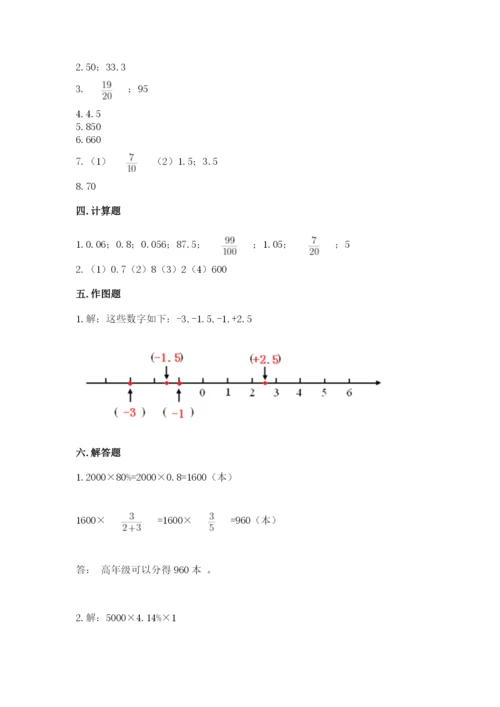 2. 50；33. 3

3. $\frac{19}{20}$ ；95

4. 4. 5

5. 850

6. 660

7. （1） $\frac{7}{10}$ （2）1. 5；3. 5

8. 70

四. 计算题

1. 0. 06；0. 8；0. 056；87. 5； $\frac{99}{100}$ ；1. 05； $\frac{7}{20}$ ；5

2. （1）0. 7（2）8（3）2（4）600

五. 作图题

1. 解：这些数字如下：-3, -1. 5, -1, +2. 5

(-1. 5) (+2. 5)

0 1 2 3 4 5 6

（ -3 ） （ -1 ）

六. 解答题

1. 2000×80%=2000×0. 8=1600（本）

1600× $\frac{3}{2+3}$ =1600× $\frac{3}{5}$ =960（本）

答： 高年级可以分得 960 本 。

2. 解：5000×4. 14%×1